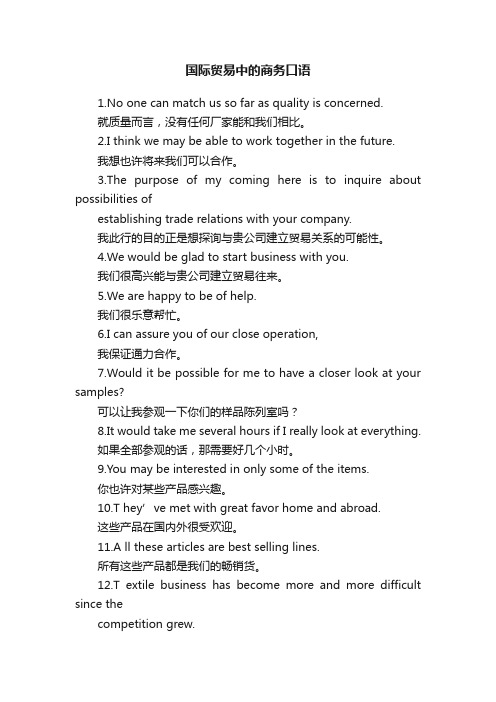 国际贸易中的商务口语

1.No one can match us so far as quality is concerned.
就质量而言，没有任何厂家能和我们相比。

2.I think we may be able to work together in the future.
我想也许将来我们可以合作。

3.The purpose of my coming here is to inquire about possibilities of establishing trade relations with your company.
我此行的目的正是想探询与贵公司建立贸易关系的可能性。

4.We would be glad to start business with you.
我们很高兴能与贵公司建立贸易往来。

5.We are happy to be of help.
我们很乐意帮忙。

6.I can assure you of our close operation,
我保证通力合作。

7.Would it be possible for me to have a closer look at your samples?
可以让我参观一下你们的样品陈列室吗？

8.It would take me several hours if I really look at everything.
如果全部参观的话，那需要好几个小时。

9.You may be interested in only some of the items.
你也许对某些产品感兴趣。

10.T hey’ ve met with great favor home and abroad.
这些产品在国内外很受欢迎。

11.A ll these articles are best selling lines.
所有这些产品都是我们的畅销货。

12.T extile business has become more and more difficult since the competition grew.